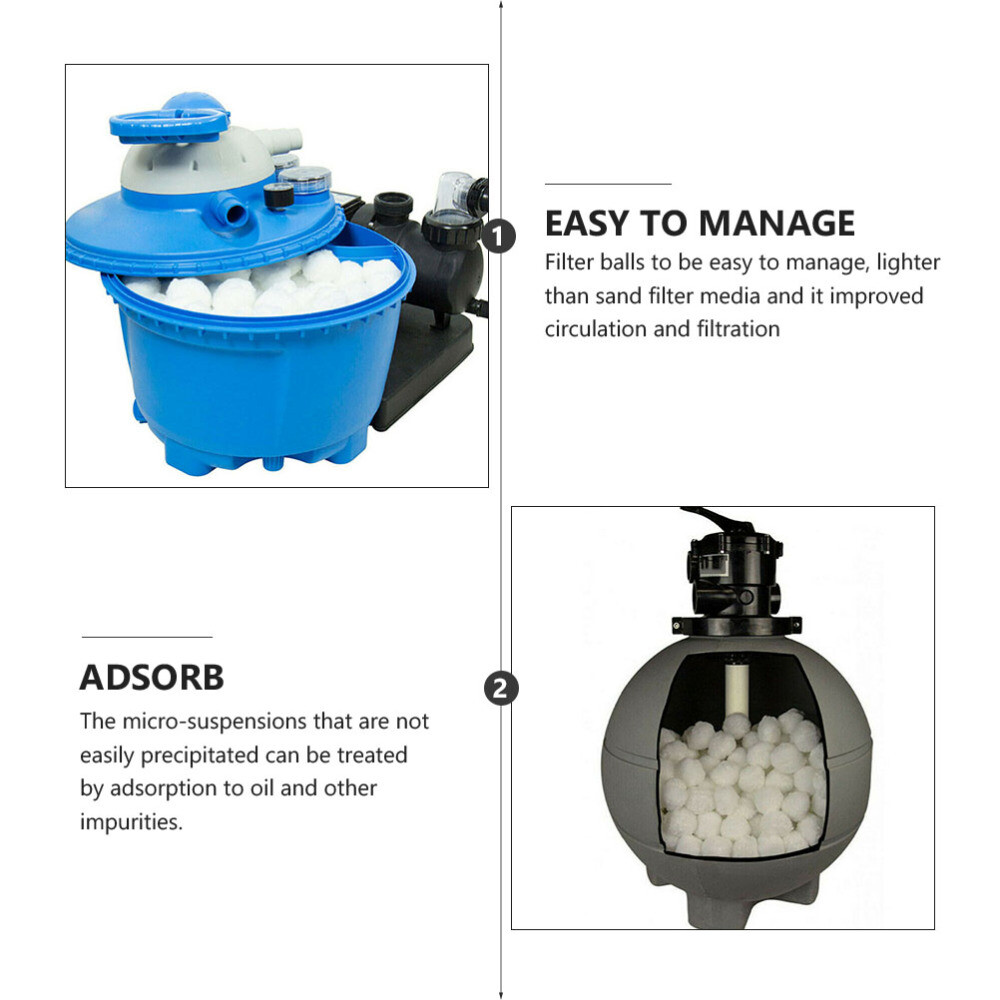 1

EASY TO MANAGE

Filter balls to be easy to manage, lighter than sand filter media and it improved circulation and filtration

ADSORB

The micro-suspensions that are not easily precipitated can be treated by adsorption to oil and other impurities.

2